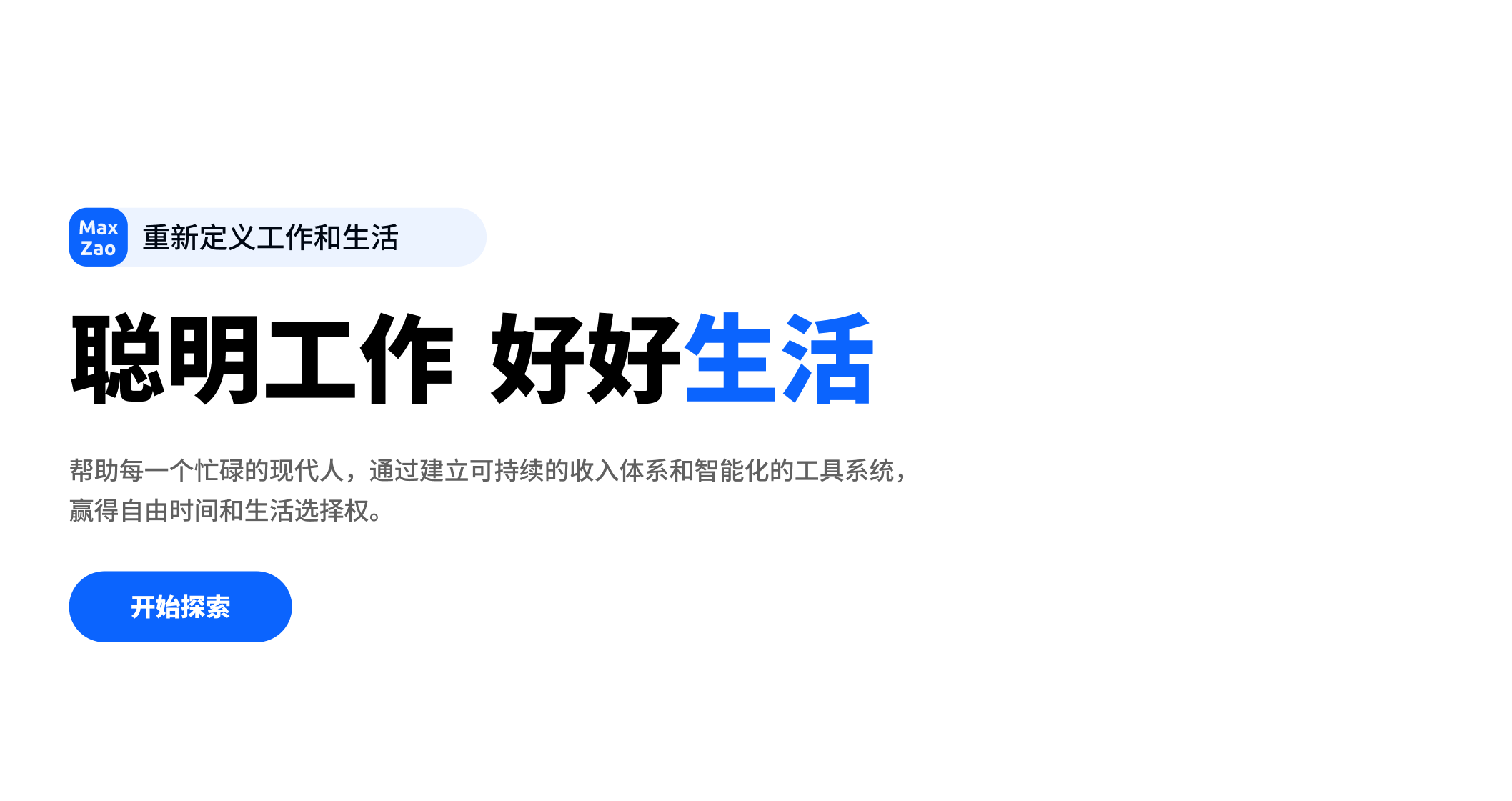 Max Zao 重新定义工作和生活

聪明工作 好好生活

帮助每一个忙碌的现代人，通过建立可持续的收入体系和智能化的工具系统，赢得自由时间和生活选择权。

开始探索